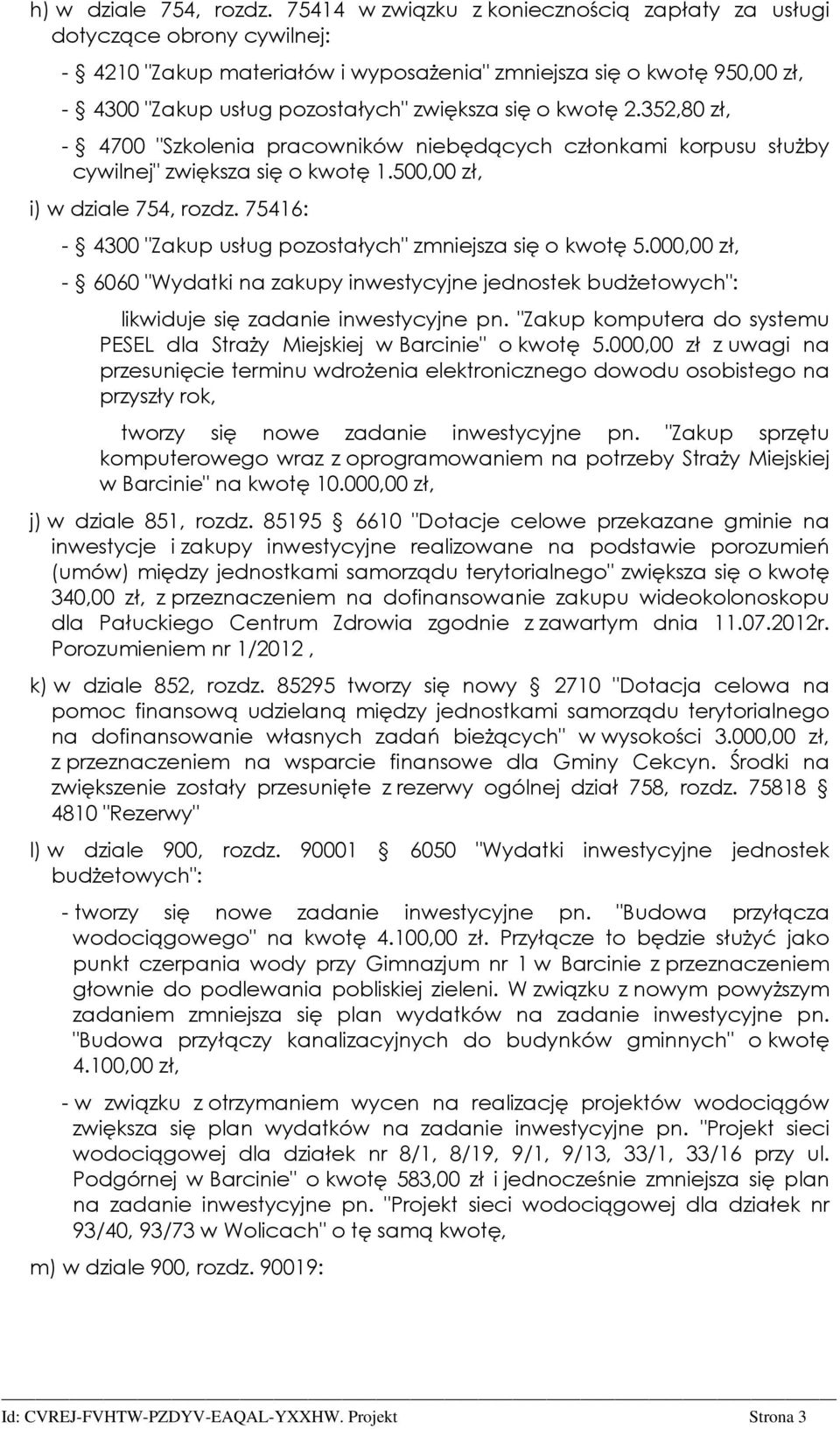 h) w dziale 754, rozdz. 75414 w związku z koniecznością zapłaty za usługi dotyczące obrony cywilnej:

- § 4210 "Zakup materiałów i wyposażenia" zmniejsza się o kwotę 950,00 zł,

- § 4300 "Zakup usług pozostałych" zwiększa się o kwotę 2.352,80 zł,

- § 4700 "Szkolenia pracowników niebędących członkami korpusu służby cywilnej" zwiększa się o kwotę 1.500,00 zł,

i) w dziale 754, rozdz. 75416:

- § 4300 "Zakup usług pozostałych" zmniejsza się o kwotę 5.000,00 zł,

- § 6060 "Wydatki na zakupy inwestycyjne jednostek budżetowych":

likwiduje się zadanie inwestycyjne pn. "Zakup komputera do systemu PESEL dla Straży Miejskiej w Barcinie" o kwotę 5.000,00 zł z uwagi na przesunięcie terminu wdrożenia elektronicznego dowodu osobistego na przyszły rok,

tworzy się nowe zadanie inwestycyjne pn. "Zakup sprzętu komputerowego wraz z oprogramowaniem na potrzeby Straży Miejskiej w Barcinie" na kwotę 10.000,00 zł,

j) w dziale 851, rozdz. 85195 § 6610 "Dotacje celowe przekazane gminie na inwestycje i zakupy inwestycyjne realizowane na podstawie porozumień (umów) między jednostkami samorządu terytorialnego" zwiększa się o kwotę 340,00 zł, z przeznaczeniem na dofinansowanie zakupu wideokolonoskopu dla Pałuckiego Centrum Zdrowia zgodnie z zawartym dnia 11.07.2012r. Porozumieniem nr 1/2012 ,

k) w dziale 852, rozdz. 85295 tworzy się nowy § 2710 "Dotacja celowa na pomoc finansową udzielaną między jednostkami samorządu terytorialnego na dofinansowanie własnych zadań bieżących" w wysokości 3.000,00 zł, z przeznaczeniem na wsparcie finansowe dla Gminy Cekcyn. Środki na zwiększenie zostały przesunięte z rezerwy ogólnej dział 758, rozdz. 75818 § 4810 "Rezerwy"

l) w dziale 900, rozdz. 90001 § 6050 "Wydatki inwestycyjne jednostek budżetowych":

- tworzy się nowe zadanie inwestycyjne pn. "Budowa przyłącza wodociągowego" na kwotę 4.100,00 zł. Przyłącze to będzie służyć jako punkt czerpania wody przy Gimnazjum nr 1 w Barcinie z przeznaczeniem głownie do podlewania pobliskiej zieleni. W związku z nowym powyższym zadaniem zmniejsza się plan wydatków na zadanie inwestycyjne pn. "Budowa przyłączy kanalizacyjnych do budynków gminnych" o kwotę 4.100,00 zł,

- w związku z otrzymaniem wycen na realizację projektów wodociągów zwiększa się plan wydatków na zadanie inwestycyjne pn. "Projekt sieci wodociągowej dla działek nr 8/1, 8/19, 9/1, 9/13, 33/1, 33/16 przy ul. Podgórnej w Barcinie" o kwotę 583,00 zł i jednocześnie zmniejsza się plan na zadanie inwestycyjne pn. "Projekt sieci wodociągowej dla działek nr 93/40, 93/73 w Wolicach" o tę samą kwotę,

m) w dziale 900, rozdz. 90019:

Id: CVREJ-FVHTW-PZDYV-EAQAL-YXXHW. Projekt Strona 3